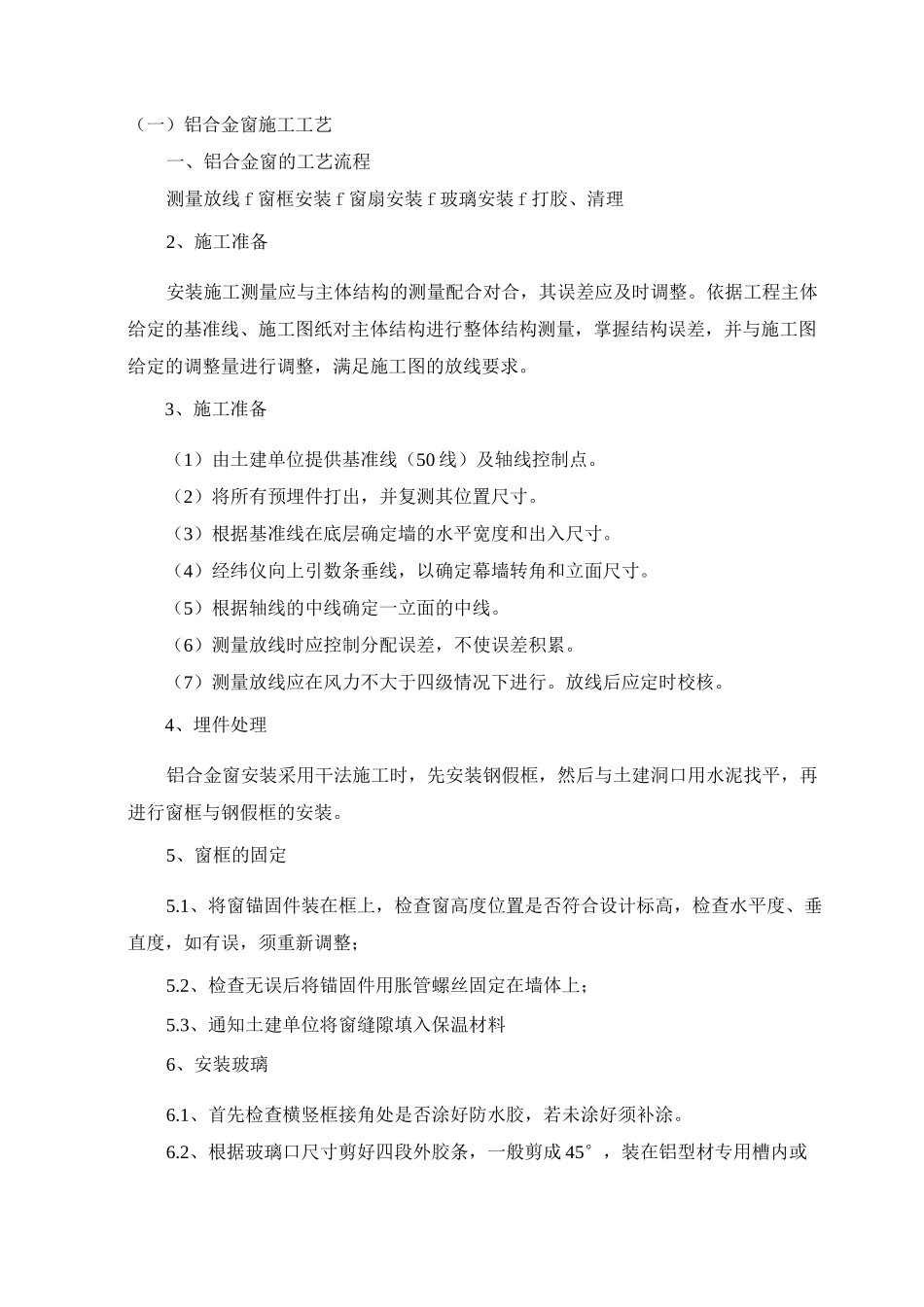 （一）铝合金窗施工工艺

一、铝合金窗的工艺流程

测量放线 f 窗框安装 f 窗扇安装 f 玻璃安装 f 打胶、清理

2、施工准备

安装施工测量应与主体结构的测量配合对合，其误差应及时调整。依据工程主体给定的基准线、施工图纸对主体结构进行整体结构测量，掌握结构误差，并与施工图给定的调整量进行调整，满足施工图的放线要求。

3、施工准备

（1）由土建单位提供基准线（50 线）及轴线控制点。

（2）将所有预埋件打出，并复测其位置尺寸。

（3）根据基准线在底层确定墙的水平宽度和出入尺寸。

（4）经纬仪向上引数条垂线，以确定幕墙转角和立面尺寸。

（5）根据轴线的中线确定一立面的中线。

（6）测量放线时应控制分配误差，不使误差积累。

（7）测量放线应在风力不大于四级情况下进行。放线后应定时校核。

4、埋件处理

铝合金窗安装采用干法施工时，先安装钢假框，然后与土建洞口用水泥找平，再进行窗框与钢假框的安装。

5、窗框的固定

5.1、将窗锚固件装在框上，检查窗高度位置是否符合设计标高，检查水平度、垂直度，如有误，须重新调整；

5.2、检查无误后将锚固件用胀管螺丝固定在墙体上；

5.3、通知土建单位将窗缝隙填入保温材料

6、安装玻璃

6.1、首先检查横竖框接角处是否涂好防水胶，若未涂好须补涂。

6.2、根据玻璃口尺寸剪好四段外胶条，一般剪成 45°，装在铝型材专用槽内或